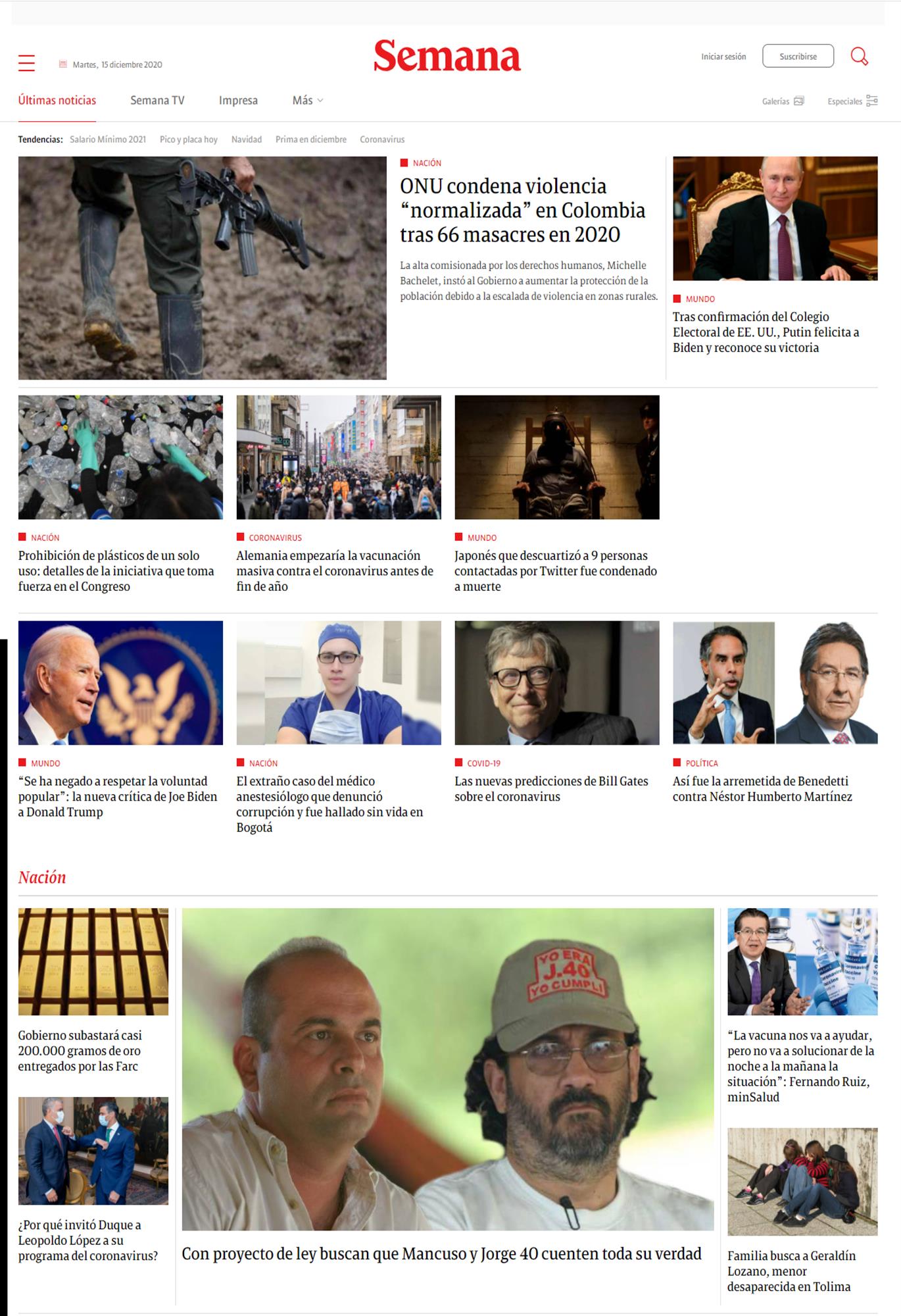 Martes, 15 diciembre 2020

Semana

Iniciar sesión Suscribirse

Últimas noticias Semana TV Impresa Más

Galerías Especiales

Tendencias: Salario Mínimo 2021 Pico y placa hoy Navidad Prima en diciembre Coronavirus

NACIÓN

ONU condena violencia “normalizada” en Colombia tras 66 masacres en 2020

La alta comisionada por los derechos humanos, Michelle Bachelet, instó al Gobierno a aumentar la protección de la población debido a la escalada de violencia en zonas rurales.

MUNDO

Tras confirmación del Colegio Electoral de EE. UU., Putin felicita a Biden y reconoce su victoria

NACIÓN

Prohibición de plásticos de un solo uso: detalles de la iniciativa que toma fuerza en el Congreso

CORONAVIRUS

Alemania empezaría la vacunación masiva contra el coronavirus antes de fin de año

MUNDO

Japonés que descuartizó a 9 personas contactadas por Twitter fue condenado a muerte

MUNDO

“Se ha negado a respetar la voluntad popular”: la nueva crítica de Joe Biden a Donald Trump

NACIÓN

El extraño caso del médico anestesiólogo que denunció corrupción y fue hallado sin vida en Bogotá

COVID-19

Las nuevas predicciones de Bill Gates sobre el coronavirus

POLÍTICA

Así fue la arremetida de Benedetti contra Néstor Humberto Martínez

Nación

Gobierno subastará casi 200.000 gramos de oro entregados por las Farc

¿Por qué invitó Duque a Leopoldo López a su programa del coronavirus?

YO ERA J.40 YO CUMPLI

Con proyecto de ley buscan que Mancuso y Jorge 40 cuenten toda su verdad

“La vacuna nos va a ayudar, pero no va a solucionar de la noche a la mañana la situación”: Fernando Ruiz, minSalud

Familia busca a Geraldín Lozano, menor desaparecida en Tolima